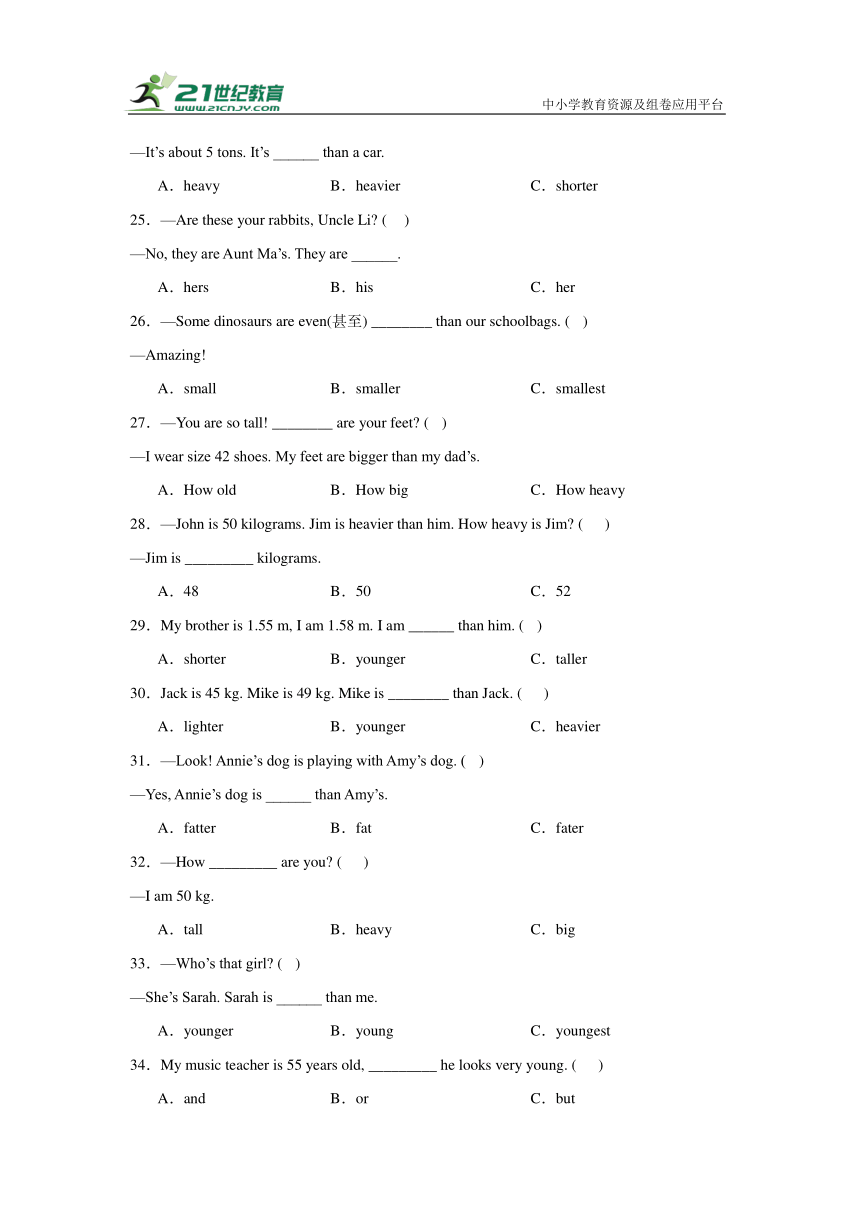 21世纪教育
www.21cnjy.com
中小学教育资源及组卷应用平台

—It's about 5 tons. It's ______ than a car.

A．heavy B．heavier C．shorter

25．—Are these your rabbits, Uncle Li? ( )

—No, they are Aunt Ma's. They are ______.

A．hers B．his C．her

26．—Some dinosaurs are even(甚至) ________ than our schoolbags. ( )

—Amazing!

A．small B．smaller C．smallest

27．—You are so tall! ________ are your feet? ( )

—I wear size 42 shoes. My feet are bigger than my dad's.

A．How old B．How big C．How heavy

28．—John is 50 kilograms. Jim is heavier than him. How heavy is Jim? ( )

—Jim is _________ kilograms.

A．48 B．50 C．52

29．My brother is 1.55 m, I am 1.58 m. I am ______ than him. ( )

A．shorter B．younger C．taller

30．Jack is 45 kg. Mike is 49 kg. Mike is ________ than Jack. ( )

A．lighter B．younger C．heavier

31．—Look! Annie's dog is playing with Amy's dog. ( )

—Yes, Annie's dog is ______ than Amy's.

A．fatter B．fat C．fater

32．—How _________ are you? ( )

—I am 50 kg.

A．tall B．heavy C．big

33．—Who's that girl? ( )

—She's Sarah. Sarah is ______ than me.

A．younger B．young C．youngest

34．My music teacher is 55 years old, _________ he looks very young. ( )

A．and B．or C．but